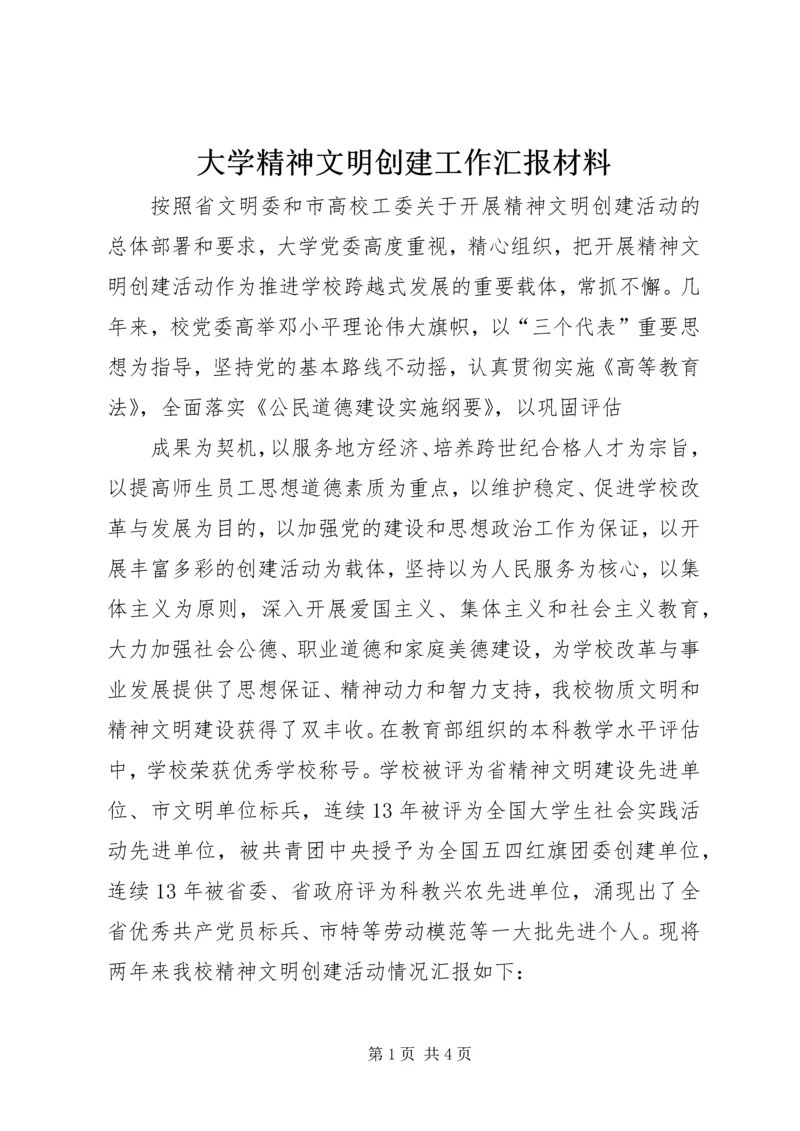 大学精神文明创建工作汇报材料

按照省文明委和市高校工委关于开展精神文明创建活动的总体部署和要求，大学党委高度重视，精心组织，把开展精神文明创建活动作为推进学校跨越式发展的重要载体，常抓不懈。几年来，校党委高举邓小平理论伟大旗帜，以“三个代表”重要思想为指导，坚持党的基本路线不动摇，认真贯彻实施《高等教育法》，全面落实《公民道德建设实施纲要》，以巩固评估

成果为契机，以服务地方经济、培养跨世纪合格人才为宗旨，以提高师生员工思想道德素质为重点，以维护稳定、促进学校改革与发展为目的，以加强党的建设和思想政治工作为保证，以开展丰富多彩的创建活动为载体，坚持以为人民服务为核心，以集体主义为原则，深入开展爱国主义、集体主义和社会主义教育，大力加强社会公德、职业道德和家庭美德建设，为学校改革与事业发展提供了思想保证、精神动力和智力支持，我校物质文明和精神文明建设获得了双丰收。在教育部组织的本科教学水平评估中，学校荣获优秀学校称号。学校被评为省精神文明建设先进单位、市文明单位标兵，连续13年被评为全国大学生社会实践活动先进单位，被共青团中央授予为全国五四红旗团委创建单位，连续13年被省委、省政府评为科教兴农先进单位，涌现出了全省优秀共产党员标兵、市特等劳动模范等一大批先进个人。现将两年来我校精神文明创建活动情况汇报如下：

第1页 共4页